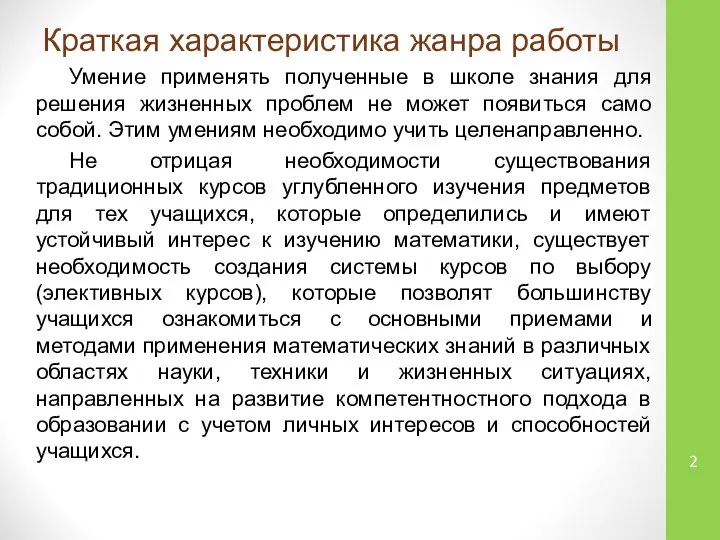 Краткая характеристика жанра работы

Умение применять полученные в школе знания для решения жизненных проблем не может появиться само собой. Этим умениям необходимо учить целенаправленно.

Не отрицая необходимости существования традиционных курсов углубленного изучения предметов для тех учащихся, которые определились и имеют устойчивый интерес к изучению математики, существует необходимость создания системы курсов по выбору (элективных курсов), которые позволят большинству учащихся ознакомиться с основными приемами и методами применения математических знаний в различных областях науки, техники и жизненных ситуациях, направленных на развитие компетентностного подхода в образовании с учетом личных интересов и способностей учащихся.

2